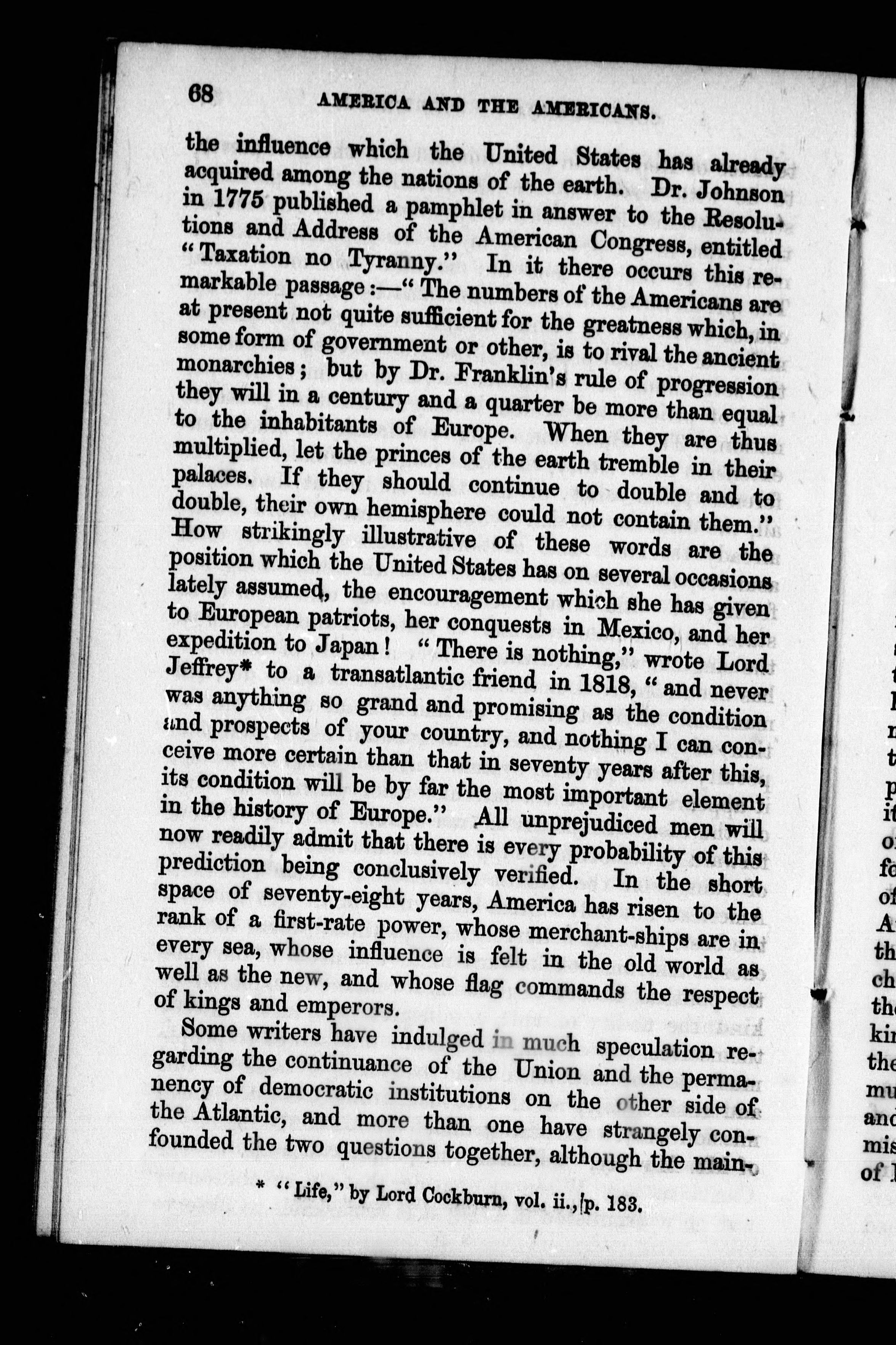 68 AMERICA AND THE AMERICANS.

the influence which the United States has already acquired among the nations of the earth. Dr. Johnson in 1775 published a pamphlet in answer to the Resolutions and Address of the American Congress, entitled "Taxation no Tyranny." In it there occurs this remarkable passage:—"The numbers of the Americans are at present not quite sufficient for the greatness which, in some form of government or other, is to rival the ancient monarchies; but by Dr. Franklin's rule of progression they will in a century and a quarter be more than equal to the inhabitants of Europe. When they are thus multiplied, let the princes of the earth tremble in their palaces. If they should continue to double and to double, their own hemisphere could not contain them." How strikingly illustrative of these words are the position which the United States has on several occasions lately assumed, the encouragement which she has given to European patriots, her conquests in Mexico, and her expedition to Japan! "There is nothing," wrote Lord Jeffrey* to a transatlantic friend in 1818, "and never was anything so grand and promising as the condition and prospects of your country, and nothing I can conceive more certain than that in seventy years after this, its condition will be by far the most important element in the history of Europe." All unprejudiced men will now readily admit that there is every probability of this prediction being conclusively verified. In the short space of seventy-eight years, America has risen to the rank of a first-rate power, whose merchant-ships are in every sea, whose influence is felt in the old world as well as the new, and whose flag commands the respect of kings and emperors.

Some writers have indulged in much speculation regarding the continuance of the Union and the permanency of democratic institutions on the other side of the Atlantic, and more than one have strangely confounded the two questions together, although the main-

* "Life," by Lord Cockburn, vol. ii., p. 183.